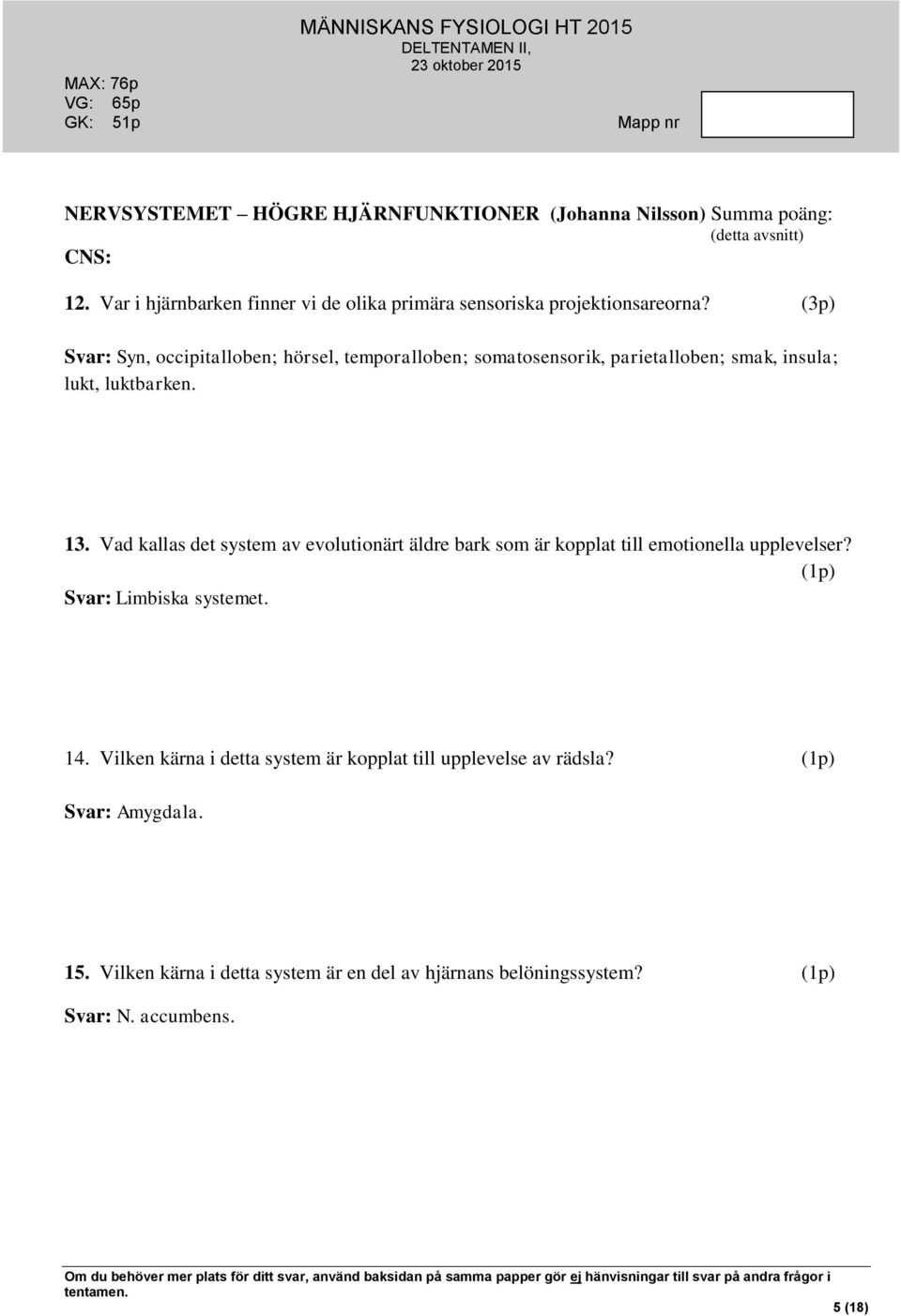 MÄNNISKANS FYSIOLOGI HT 2015
DELTENTAMEN II,
23 oktober 2015

MAX: 76p
VG: 65p
GK: 51p

Mapp nr

NERVSYSTEMET – HÖGRE HJÄRNFUNKTIONER (Johanna Nilsson) Summa poäng:
(detta avsnitt)

CNS:

12. Var i hjärnbarken finner vi de olika primära sensoriska projektionsareorna? (3p)

Svar: Syn, occipitalloben; hörsel, temporalloben; somatosensorik, parietalloben; smak, insula; lukt, luktbarken.

13. Vad kallas det system av evolutionärt äldre bark som är kopplat till emotionella upplevelser? (1p)

Svar: Limbiska systemet.

14. Vilken kärna i detta system är kopplat till upplevelse av rädsla? (1p)

Svar: Amygdala.

15. Vilken kärna i detta system är en del av hjärnans belöningssystem? (1p)

Svar: N. accumbens.

Om du behöver mer plats för ditt svar, använd baksidan på samma papper gör ej hänvisningar till svar på andra frågor i tentamen.

5 (18)